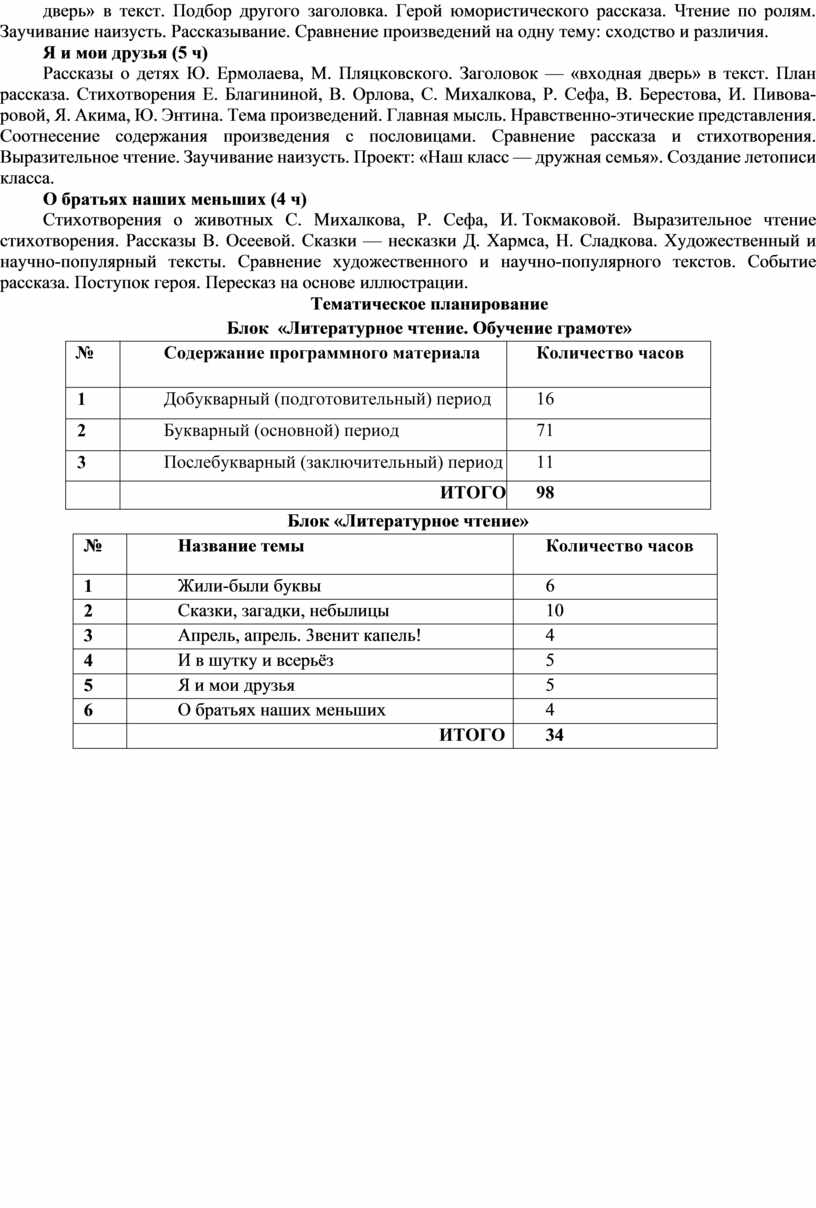 дверь» в текст. Подбор другого заголовка. Герой юмористического рассказа. Чтение по ролям. Заучивание наизусть. Рассказывание. Сравнение произведений на одну тему: сходство и различия.

Я и мои друзья (5 ч)

Рассказы о детях Ю. Ермолаева, М. Пляцковского. Заголовок — «входная дверь» в текст. План рассказа. Стихотворения Е. Благининой, В. Орлова, С. Михалкова, Р. Сефа, В. Берестова, И. Пивоваровой, Я. Акима, Ю. Энтина. Тема произведений. Главная мысль. Нравственно-этические представления. Соотнесение содержания произведения с пословицами. Сравнение рассказа и стихотворения. Выразительное чтение. Заучивание наизусть. Проект: «Наш класс — дружная семья». Создание летописи класса.

О братьях наших меньших (4 ч)

Стихотворения о животных С. Михалкова, Р. Сефа, И. Токмаковой. Выразительное чтение стихотворения. Рассказы В. Осеевой. Сказки — несказки Д. Хармса, Н. Сладкова. Художественный и научно-популярный тексты. Сравнение художественного и научно-популярного текстов. Событие рассказа. Поступок героя. Пересказ на основе иллюстрации.

Тематическое планирование

Блок «Литературное чтение. Обучение грамоте»

| № | Содержание программного материала | Количество часов |
|---|---|---|
| 1 | Добукварный (подготовительный) период | 16 |
| 2 | Букварный (основной) период | 71 |
| 3 | Послебукварный (заключительный) период | 11 |
| | ИТОГО | 98 |

Блок «Литературное чтение»

| № | Название темы | Количество часов |
|---|---|---|
| 1 | Жили-были буквы | 6 |
| 2 | Сказки, загадки, небылицы | 10 |
| 3 | Апрель, апрель. Звенит капель! | 4 |
| 4 | И в шутку и всерьёз | 5 |
| 5 | Я и мои друзья | 5 |
| 6 | О братьях наших меньших | 4 |
| | ИТОГО | 34 |